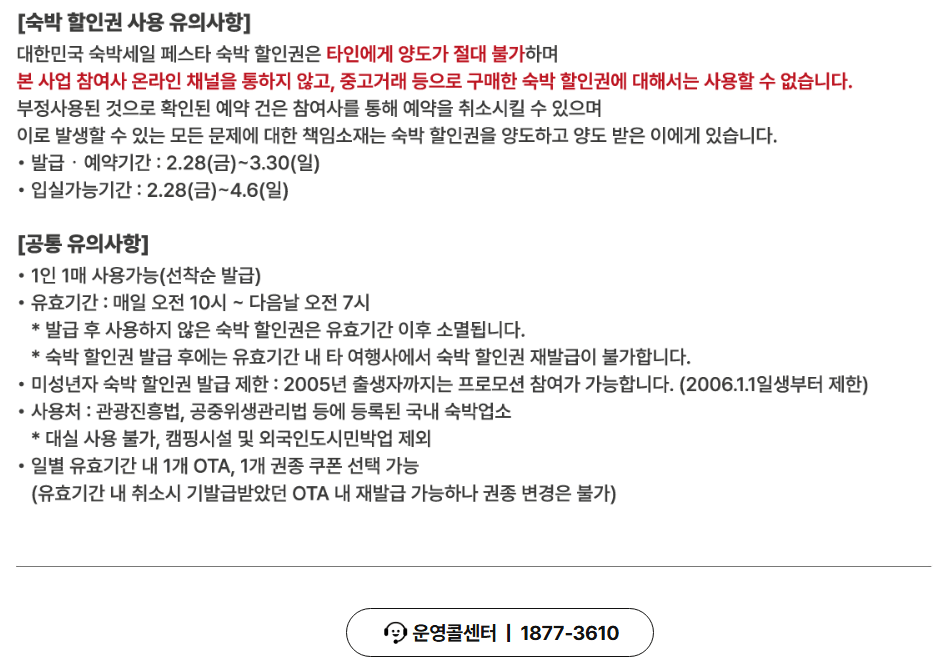 [숙박 할인권 사용 유의사항]

대한민국 숙박세일 페스타 숙박 할인권은 타인에게 양도가 절대 불가하며
본 사업 참여사 온라인 채널을 통하지 않고, 중고거래 등으로 구매한 숙박 할인권에 대해서는 사용할 수 없습니다.
부정사용된 것으로 확인된 예약 건은 참여사를 통해 예약을 취소시킬 수 있으며
이로 발생할 수 있는 모든 문제에 대한 책임소재는 숙박 할인권을 양도하고 양도 받은 이에게 있습니다.

• 발급 · 예약기간 : 2.28(금)~3.30(일)
• 입실가능기간 : 2.28(금)~4.6(일)

[공통 유의사항]

• 1인 1매 사용가능(선착순 발급)
• 유효기간 : 매일 오전 10시 ~ 다음날 오전 7시
* 발급 후 사용하지 않은 숙박 할인권은 유효기간 이후 소멸됩니다.
* 숙박 할인권 발급 후에는 유효기간 내 타 여행사에서 숙박 할인권 재발급이 불가합니다.
• 미성년자 숙박 할인권 발급 제한 : 2005년 출생자까지는 프로모션 참여가 가능합니다. (2006.1.1일생부터 제한)
• 사용처 : 관광진흥법, 공중위생관리법 등에 등록된 국내 숙박업소
* 대실 사용 불가, 캠핑시설 및 외국인도시민박업 제외
• 일별 유효기간 내 1개 OTA, 1개 권종 쿠폰 선택 가능
(유효기간 내 취소시 기발급받았던 OTA 내 재발급 가능하나 권종 변경은 불가)

운영콜센터 | 1877-3610